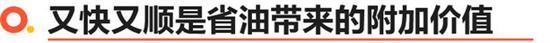 又快又顺是省油带来的附加价值